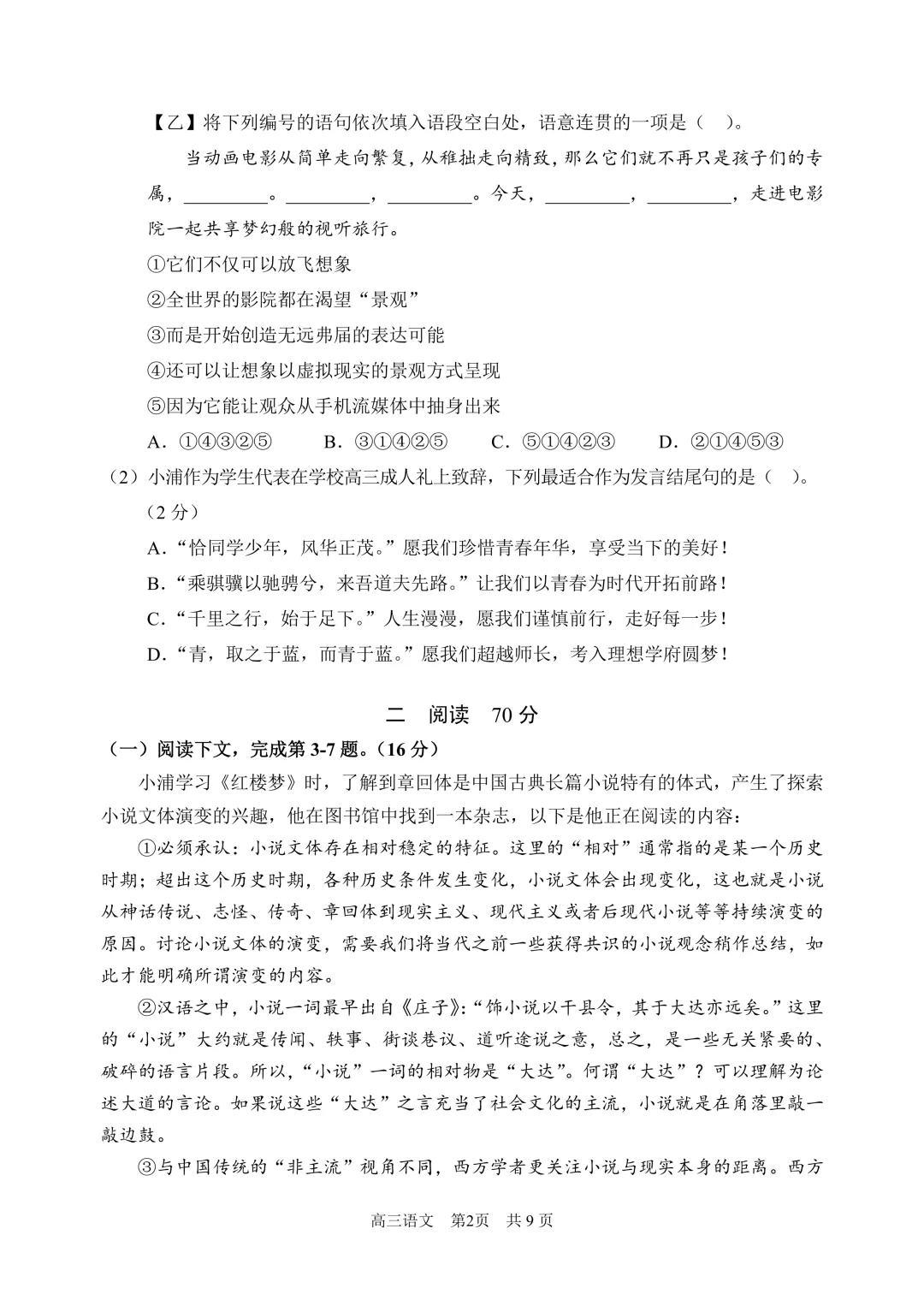 【乙】将下列编号的语句依次填入语段空白处，语意连贯的一项是（　）。

当动画电影从简单走向繁复，从稚拙走向精致，那么它们就不再只是孩子们的专属，________。________，________。今天，________，________，走进电影院一起共享梦幻般的视听旅行。

①它们不仅可以放飞想象

②全世界的影院都在渴望“景观”

③而是开始创造无远弗届的表达可能

④还可以让想象以虚拟现实的景观方式呈现

⑤因为它能让观众从手机流媒体中抽身出来

A．①④③②⑤　　B．③①④②⑤　　C．⑤①④②③　　D．②①④⑤③

（2）小浦作为学生代表在学校高三成人礼上致辞，下列最适合作为发言结尾句的是（　）。（2 分）

A.“恰同学少年，风华正茂。”愿我们珍惜青春年华，享受当下的美好！

B.“乘骐骥以驰骋兮，来吾道夫先路。”让我们以青春为时代开拓前路！

C.“千里之行，始于足下。”人生漫漫，愿我们谨慎前行，走好每一步！

D.“青，取之于蓝，而青于蓝。”愿我们超越师长，考入理想学府圆梦！

二　阅读　70 分

（一）阅读下文，完成第 3-7 题。（16 分）

小浦学习《红楼梦》时，了解到章回体是中国古典长篇小说特有的体式，产生了探索小说文体演变的兴趣，他在图书馆中找到一本杂志，以下是他正在阅读的内容：

①必须承认：小说文体存在相对稳定的特征。这里的“相对”通常指的是某一个历史时期；超出这个历史时期，各种历史条件发生变化，小说文体会出现变化，这也就是小说从神话传说、志怪、传奇、章回体到现实主义、现代主义或者后现代小说等等持续演变的原因。讨论小说文体的演变，需要我们将当代之前一些获得共识的小说观念稍作总结，如此才能明确所谓演变的内容。

②汉语之中，小说一词最早出自《庄子》:“饰小说以干县令，其于大达亦远矣。”这里的“小说”大约就是传闻、轶事、街谈巷议、道听途说之意，总之，是一些无关紧要的、破碎的语言片段。所以，“小说”一词的相对物是“大达”。何谓“大达”？可以理解为论述大道的言论。如果说这些“大达”之言充当了社会文化的主流，小说就是在角落里敲一敲边鼓。

③与中国传统的“非主流”视角不同，西方学者更关注小说与现实本身的距离。西方

高三语文　第2页　共 9 页